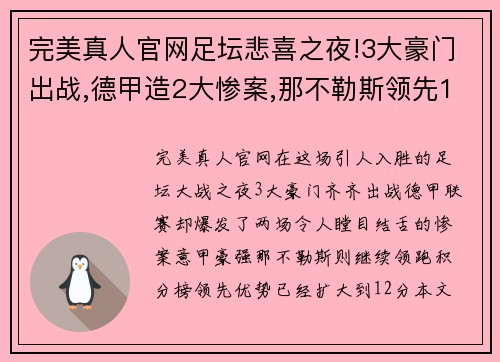 完美真人官网足坛悲喜之夜!3大豪门出战,德甲造2大惨案,那不勒斯领先1

完美真人官网在这场引人入胜的足坛大战之夜3大豪门齐齐出战德甲联赛却爆发了两场令人瞠目结舌的惨案意甲豪强那不勒斯则继续领跑积分榜领先优势已经扩大到12分本文